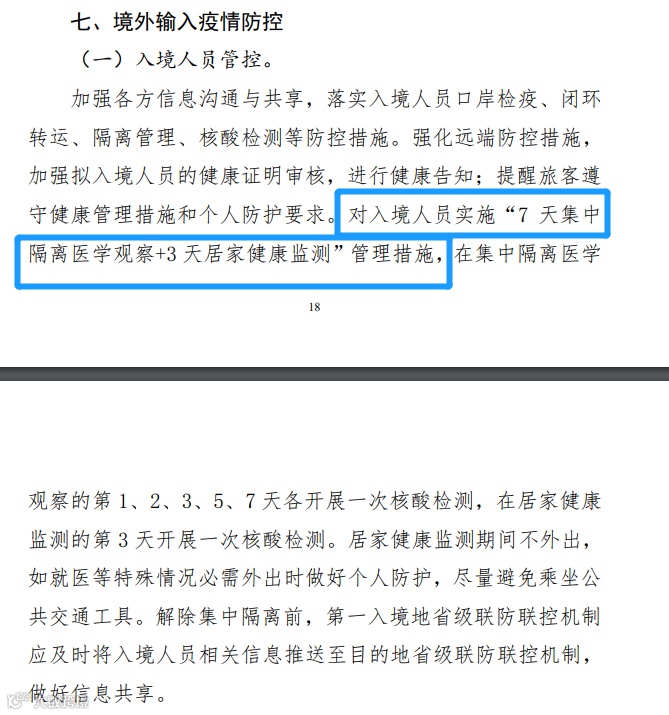 七、境外输入疫情防控

（一）入境人员管控。

加强各方信息沟通与共享，落实入境人员口岸检疫、闭环转运、隔离管理、核酸检测等防控措施。强化远端防控措施，加强拟入境人员的健康证明审核，进行健康告知；提醒旅客遵守健康管理措施和个人防护要求。对入境人员实施“7 天集中隔离医学观察+3 天居家健康监测”管理措施，在集中隔离医学

18

观察的第 1、2、3、5、7 天各开展一次核酸检测，在居家健康监测的第 3 天开展一次核酸检测。居家健康监测期间不外出，如就医等特殊情况必需外出时做好个人防护，尽量避免乘坐公共交通工具。解除集中隔离前，第一入境地省级联防联控机制应及时将入境人员相关信息推送至目的地省级联防联控机制，做好信息共享。